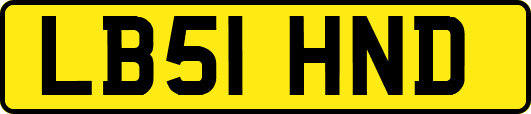 LB51 HND